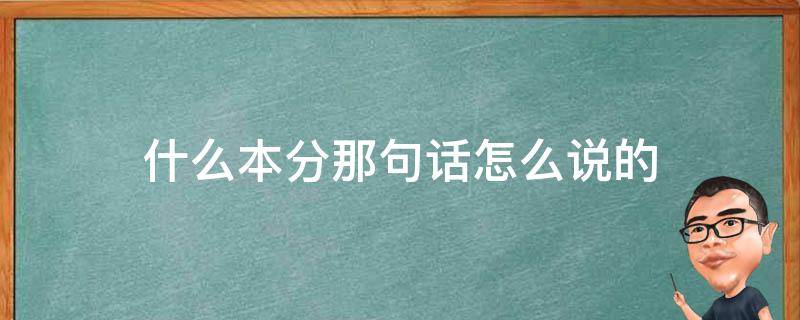 什么本分那句话怎么说的